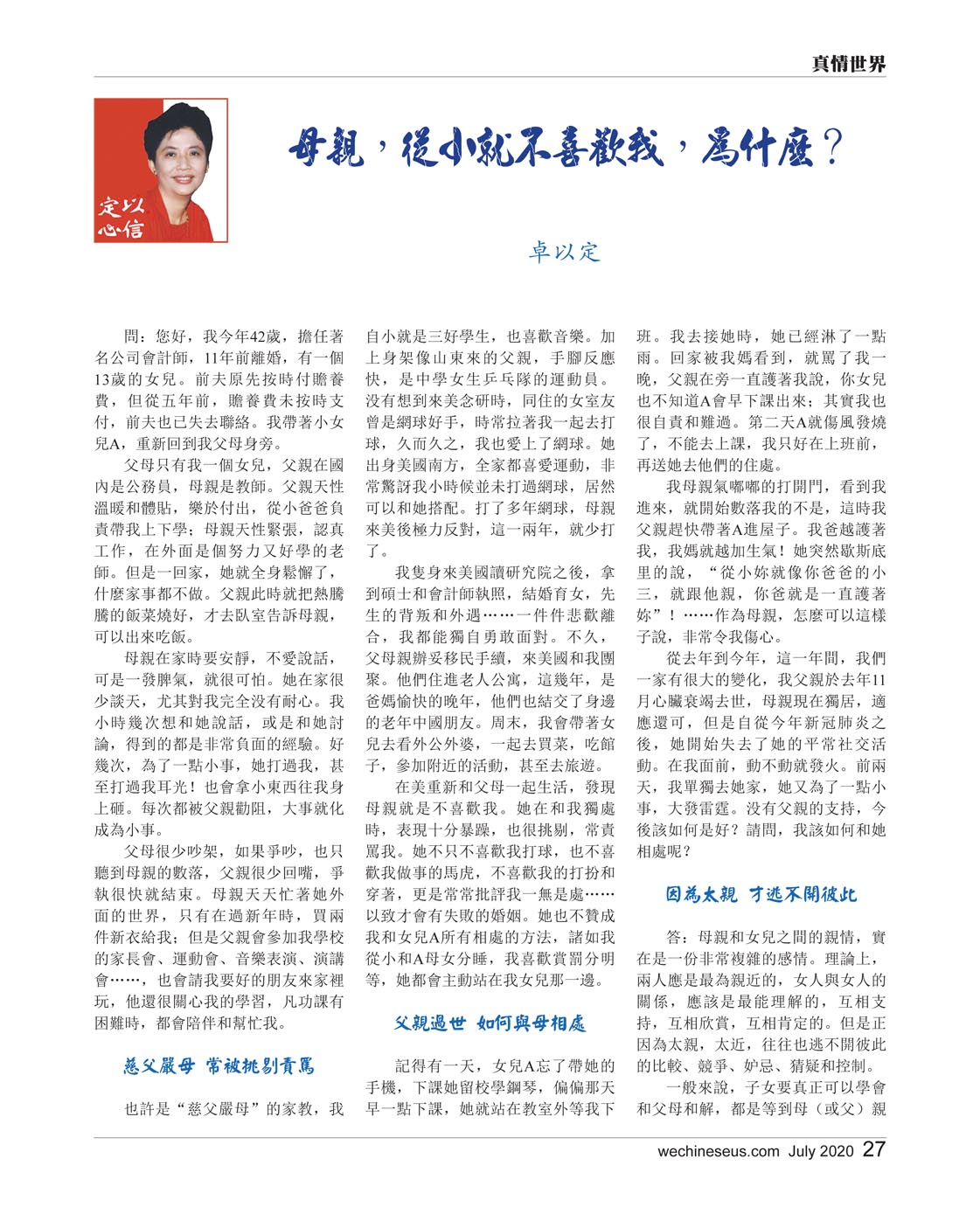 真情世界

定以心信

母親，從小就不喜歡我，為什麼？

卓以定

問：您好，我今年42歲，擔任著名公司會計師，11年前離婚，有一個13歲的女兒。前夫原先按時付贍養費，但從五年前，贍養費未按時支付，前夫也已失去聯絡。我帶著小女兒A，重新回到我父母身旁。

父母只有我一個女兒，父親在國內是公務員，母親是教師。父親天性溫暖和體貼，樂於付出，從小爸爸負責帶我上下學；母親天性緊張，認真工作，在外面是個努力又好學的老師。但是一回家，她就全身鬆懈了，什麼家事都不做。父親此時就把熱騰騰的飯菜燒好，才去臥室告訴母親，可以出來吃飯。

母親在家時要安靜，不愛說話，可是一發脾氣，就很可怕。她在家很少談天，尤其對我完全沒有耐心。我小時幾次想和她說話，或是和她討論，得到的都是非常負面的經驗。好幾次，為了一點小事，她打過我，甚至打過我耳光！也會拿小東西往我身上砸。每次都被父親勸阻，大事就化成為小事。

父母很少吵架，如果爭吵，也只聽到母親的數落，父親很少回嘴，爭執很快就結束。母親天天忙著她外面的世界，只有在過新年時，買兩件新衣給我；但是父親會參加我學校的家長會、運動會、音樂表演、演講會……，也會請我要好的朋友來家裡玩，他還很關心我的學習，凡功課有困難時，都會陪伴和幫忙我。

慈父嚴母 常被挑剔責罵

也許是“慈父嚴母”的家教，我自小就是三好學生，也喜歡音樂。加上身架像山東來的父親，手腳反應快，是中學女生乒乓隊的運動員。沒有想到來美念研時，同住的女室友曾是網球好手，時常拉著我一起去打球，久而久之，我也愛上了網球。她出身美國南方，全家都喜愛運動，非常驚訝我小時候並未打過網球，居然可以和她搭配。打了多年網球，母親來美後極力反對，這一兩年，就少打了。

我隻身來美國讀研究院之後，拿到碩士和會計師執照，結婚育女，先生的背叛和外遇……一件件悲歡離合，我都能獨自勇敢面對。不久，父母親辦妥移民手續，來美國和我團聚。他們住進老人公寓，這幾年，是爸媽愉快的晚年，他們也結交了身邊的老年中國朋友。周末，我會帶著女兒去看外公外婆，一起去買菜，吃館子，參加附近的活動，甚至去旅遊。

在美重新和父母一起生活，發現母親就是不喜歡我。她在和我獨處時，表現十分暴躁，也很挑剔，常責罵我。她不只不喜歡我打球，也不喜歡我做事的馬虎，不喜歡我的打扮和穿著，更是常常批評我一無是處……以致才會有失敗的婚姻。她也不贊成我和女兒A所有相處的方法，諸如我從小和A母女分睡，我喜歡賞罰分明等，她都會主動站在我女兒那一邊。

父親過世 如何與母相處

記得有一天，女兒A忘了帶她的手機，下課她留校學鋼琴，偏偏那天早一點下課，她就站在教室外等我下班。我去接她時，她已經淋了一點雨。回家被我媽看到，就罵了我一晚，父親在旁一直護著我說，你女兒也不知道A會早下課出來；其實我也很自責和難過。第二天A就傷風發燒了，不能去上課，我只好在上班前，再送她去他們的住處。

我母親氣嘟嘟的打開門，看到我進來，就開始數落我的不是，這時我父親趕快帶著A進屋子。我爸越護著我，我媽就越加生氣！她突然歇斯底里的說，“從小妳就像你爸爸的小三，就跟他親，你爸就是一直護著妳”！……作為母親，怎麼可以這樣子說，非常令我傷心。

從去年到今年，這一年間，我們一家有很大的變化，我父親於去年11月心臟衰竭去世，母親現在獨居，適應還可，但是自從今年新冠肺炎之後，她開始失去了她的平常社交活動。在我面前，動不動就發火。前兩天，我單獨去她家，她又為了一點小事，大發雷霆。沒有父親的支持，今後該如何是好？請問，我該如何和她相處呢？

因為太親 才逃不開彼此

答：母親和女兒之間的親情，實在是一份非常複雜的感情。理論上，兩人應是最為親近的，女人與女人的關係，應該是最能理解的，互相支持，互相欣賞，互相肯定的。但是正因為太親，太近，往往也逃不開彼此的比較、競爭、妒忌、猜疑和控制。

一般來說，子女要真正可以學會和父母和解，都是等到母（或父）親

wechineseus.com July 2020 27